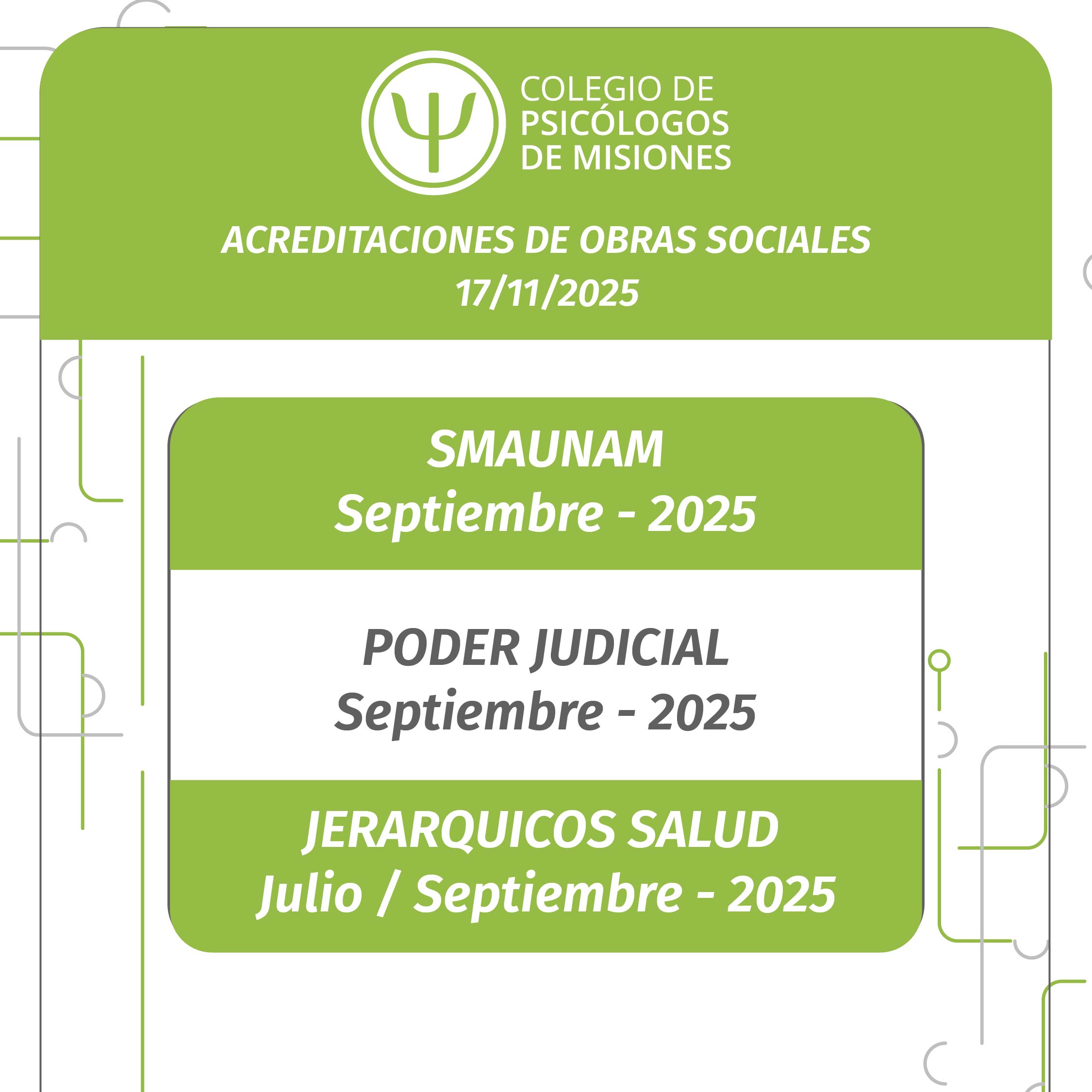 COLEGIO DE
PSICÓLOGOS
DE MISIONES

ACREDITACIONES DE OBRAS SOCIALES
17/11/2025

SMAUNAM
Septiembre - 2025

PODER JUDICIAL
Septiembre - 2025

JERARQUICOS SALUD
Julio / Septiembre - 2025